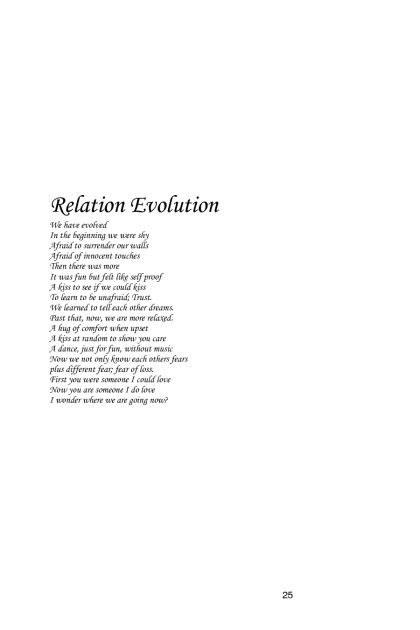 Relation Evolution

We have evolved
In the beginning we were shy
Afraid to surrender our walls
Afraid of innocent touches
Then there was more
It was fun but felt like self proof
A kiss to see if we could kiss
To learn to be unafraid; Trust.
We learned to tell each other dreams.
Past that, now, we are more relaxed.
A hug of comfort when upset
A kiss at random to show you care
A dance, just for fun, without music
Now we not only know each others fears
plus different fear; fear of loss.
First you were someone I could love
Now you are someone I do love
I wonder where we are going now?

25